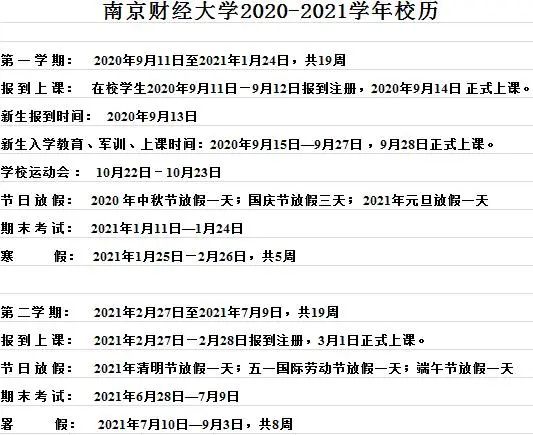 南京财经大学2020-2021学年校历

第一学期： 2020年9月11日至2021年1月24日，共19周

报到上课： 在校学生2020年9月11日－9月12日报到注册，2020年9月14日 正式上课。

新生报到时间： 2020年9月13日

新生入学教育、军训、上课时间：2020年9月15日—9月27日，9月28日正式上课。

学校运动会： 10月22日－10月23日

节日放假： 2020 年中秋节放假一天；国庆节放假三天； 2021年元旦放假一天

期末考试： 2021年1月11日—1月24日

寒 假： 2021年1月25日－2月26日，共5周

第二学期： 2021年2月27日至2021年7月9日，共19周

报到上课： 2021年2月27日－2月28日报到注册，3月1日正式上课。

节日放假： 2021年清明节放假一天；五一国际劳动节放假一天；端午节放假一天

期末考试： 2021年6月28日—7月9日

暑 假： 2021年7月10日—9月3日，共8周